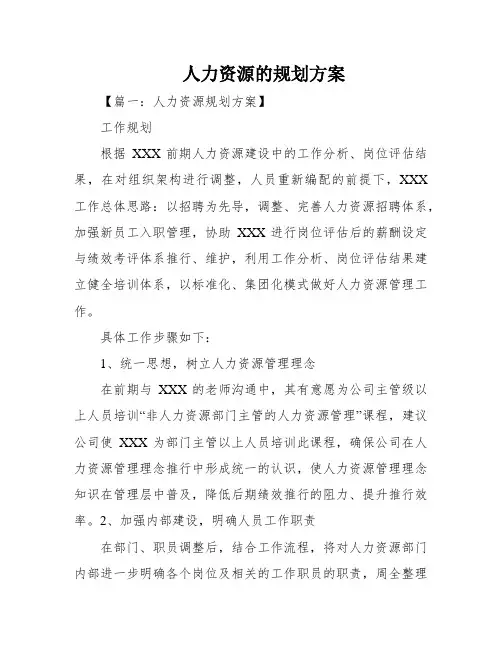 人力资源的规划方案

【篇一：人力资源规划方案】

工作规划

根据 XXX 前期人力资源建设中的工作分析、岗位评估结果，在对组织架构进行调整，人员重新编配的前提下，XXX 工作总体思路：以招聘为先导，调整、完善人力资源招聘体系，加强新员工入职管理，协助 XXX 进行岗位评估后的薪酬设定与绩效考评体系推行、维护，利用工作分析、岗位评估结果建立健全培训体系，以标准化、集团化模式做好人力资源管理工作。

具体工作步骤如下：

1、统一思想，树立人力资源管理理念

在前期与 XXX 的老师沟通中，其有意愿为公司主管级以上人员培训“非人力资源部门主管的人力资源管理”课程，建议公司使 XXX 为部门主管以上人员培训此课程，确保公司在人力资源管理理念推行中形成统一的认识，使人力资源管理理念知识在管理层中普及，降低后期绩效推行的阻力、提升推行效率。2、加强内部建设，明确人员工作职责

在部门、职员调整后，结合工作流程，将对人力资源部门内部进一步明确各个岗位及相关的工作职员的职责，周全整理